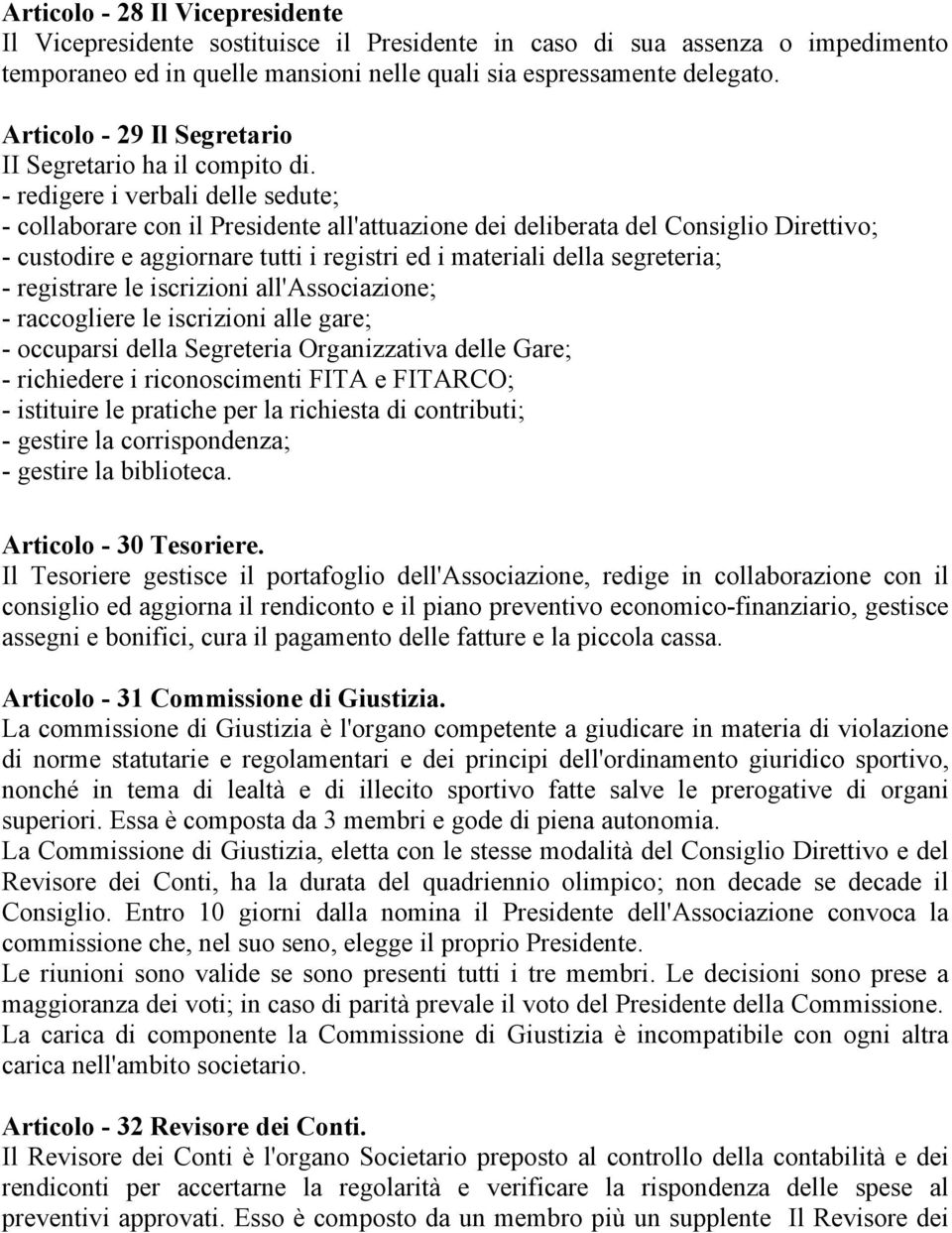 Articolo - 28 Il Vicepresidente
Il Vicepresidente sostituisce il Presidente in caso di sua assenza o impedimento temporaneo ed in quelle mansioni nelle quali sia espressamente delegato.

Articolo - 29 Il Segretario
II Segretario ha il compito di.
- redigere i verbali delle sedute;
- collaborare con il Presidente all'attuazione dei deliberata del Consiglio Direttivo;
- custodire e aggiornare tutti i registri ed i materiali della segreteria;
- registrare le iscrizioni all'Associazione;
- raccogliere le iscrizioni alle gare;
- occuparsi della Segreteria Organizzativa delle Gare;
- richiedere i riconoscimenti FITA e FITARCO;
- istituire le pratiche per la richiesta di contributi;
- gestire la corrispondenza;
- gestire la biblioteca.

Articolo - 30 Tesoriere.
Il Tesoriere gestisce il portafoglio dell'Associazione, redige in collaborazione con il consiglio ed aggiorna il rendiconto e il piano preventivo economico-finanziario, gestisce assegni e bonifici, cura il pagamento delle fatture e la piccola cassa.

Articolo - 31 Commissione di Giustizia.
La commissione di Giustizia è l'organo competente a giudicare in materia di violazione di norme statutarie e regolamentari e dei principi dell'ordinamento giuridico sportivo, nonché in tema di lealtà e di illecito sportivo fatte salve le prerogative di organi superiori. Essa è composta da 3 membri e gode di piena autonomia.
La Commissione di Giustizia, eletta con le stesse modalità del Consiglio Direttivo e del Revisore dei Conti, ha la durata del quadriennio olimpico; non decade se decade il Consiglio. Entro 10 giorni dalla nomina il Presidente dell'Associazione convoca la commissione che, nel suo seno, elegge il proprio Presidente.
Le riunioni sono valide se sono presenti tutti i tre membri. Le decisioni sono prese a maggioranza dei voti; in caso di parità prevale il voto del Presidente della Commissione.
La carica di componente la Commissione di Giustizia è incompatibile con ogni altra carica nell'ambito societario.

Articolo - 32 Revisore dei Conti.
Il Revisore dei Conti è l'organo Societario preposto al controllo della contabilità e dei rendiconti per accertarne la regolarità e verificare la rispondenza delle spese al preventivi approvati. Esso è composto da un membro più un supplente Il Revisore dei